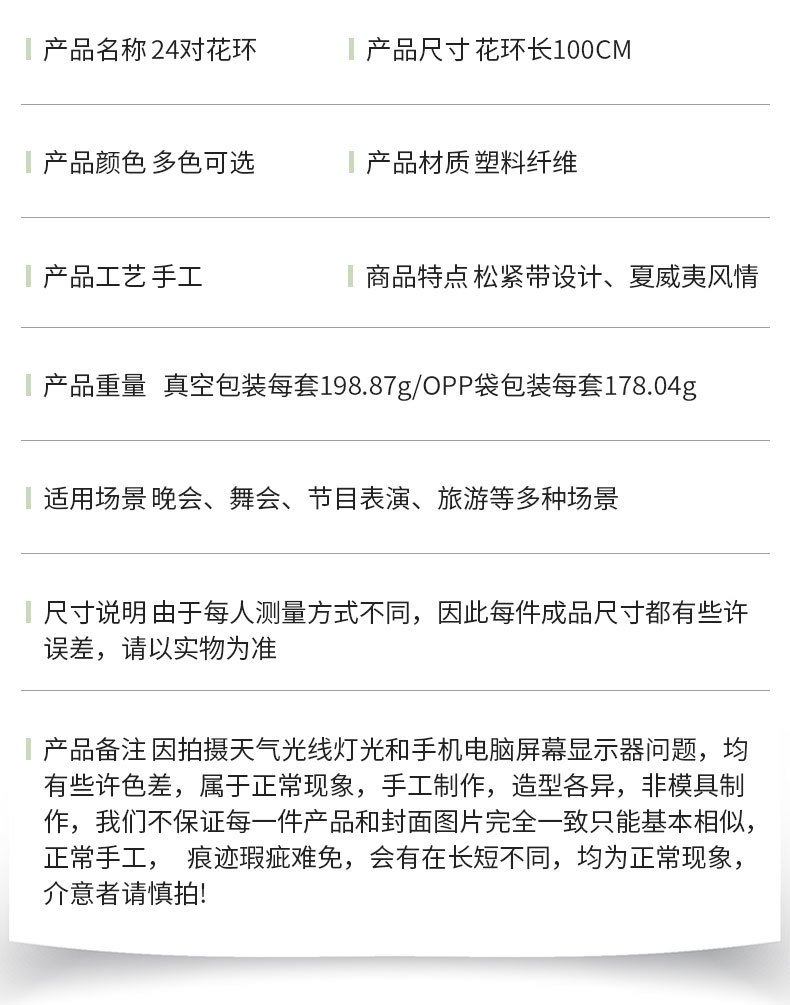 产品名称 24对花环

产品尺寸 花环长100CM

产品颜色 多色可选

产品材质 塑料纤维

产品工艺 手工

商品特点 松紧带设计、夏威夷风情

产品重量 真空包装每套198.87g/OPP袋包装每套178.04g

适用场景 晚会、舞会、节目表演、旅游等多种场景

尺寸说明 由于每人测量方式不同，因此每件成品尺寸都有些许误差，请以实物为准

产品备注 因拍摄天气光线灯光和手机电脑屏幕显示器问题，均有些许色差，属于正常现象，手工制作，造型各异，非模具制作，我们不保证每一件产品和封面图片完全一致只能基本相似，正常手工， 痕迹瑕疵难免，会有在长短不同，均为正常现象，介意者请慎拍!